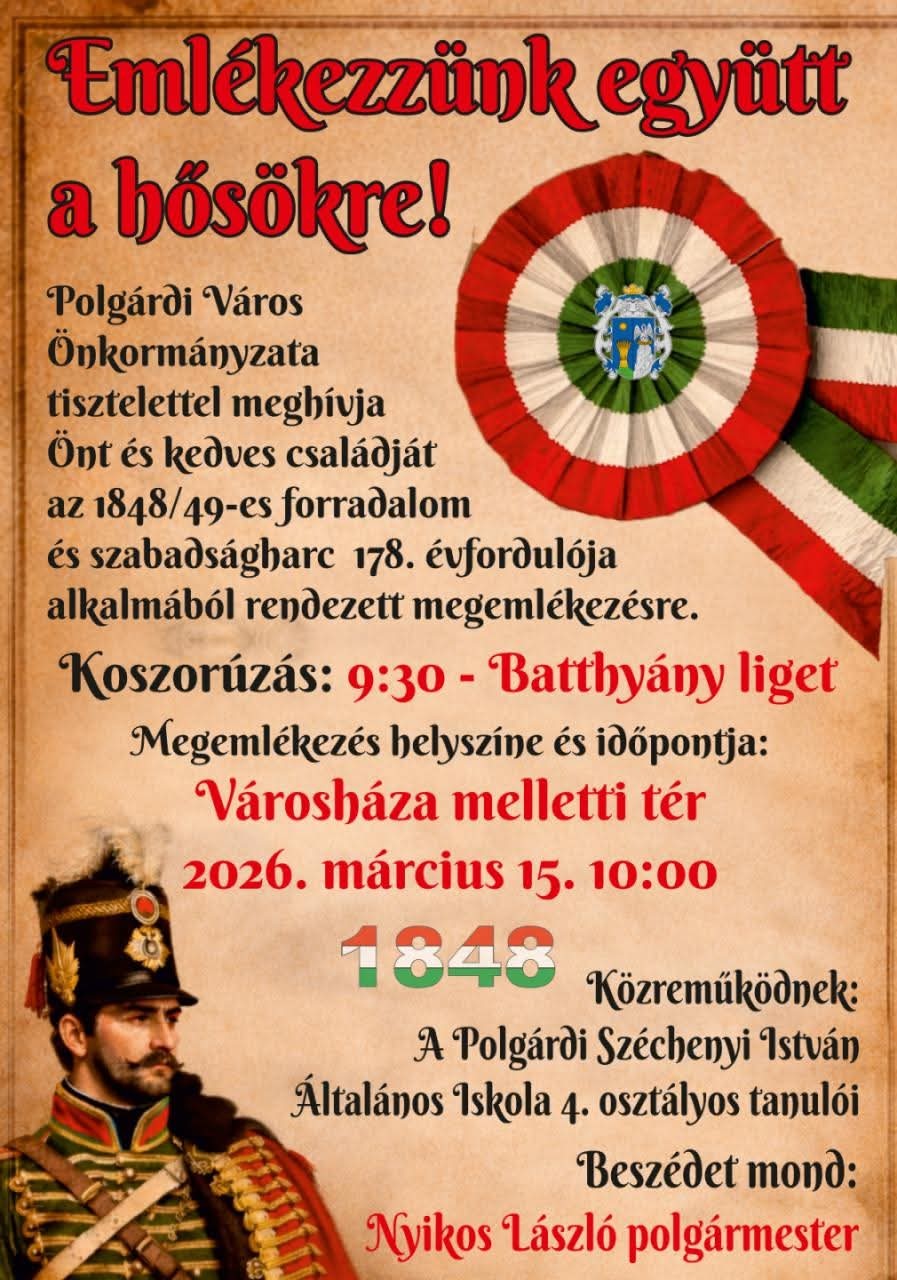 Emlékezzünk együtt a hősökre!

Polgárdi Város Önkormányzata tisztelettel meghívja Önt és kedves családját az 1848/49-es forradalom és szabadságharc 178. évfordulója alkalmából rendezett megemlékezésre.

Koszorúzás: 9:30 - Batthyány liget

Megemlékezés helyszíne és időpontja:

Városháza melletti tér

2026. március 15. 10:00

1848

Közreműködnek:
A Polgárdi Széchenyi István
Általános Iskola 4. osztályos tanulói

Beszédet mond:
Nyikos László polgármester